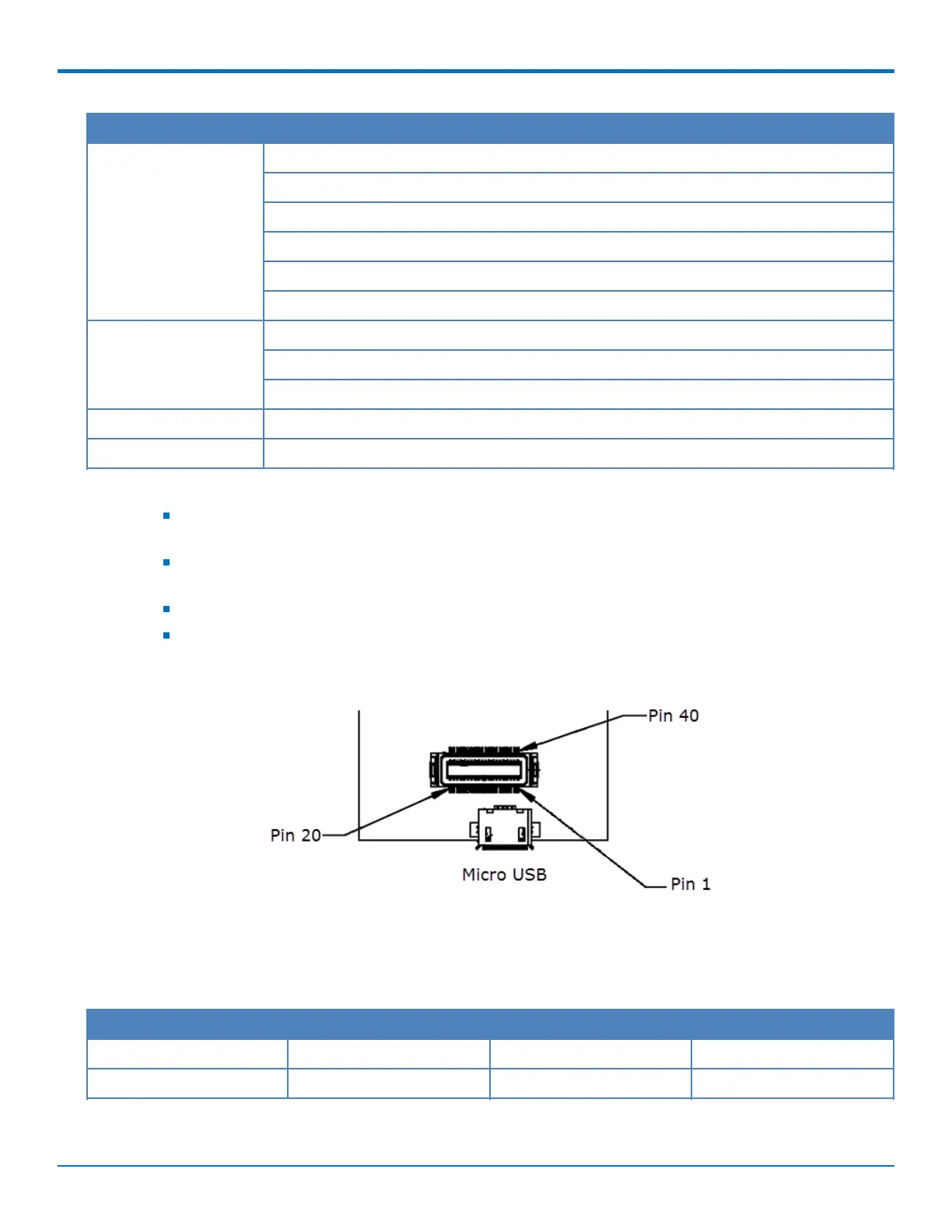 Pin 40

Pin 20

Micro USB

Pin 1